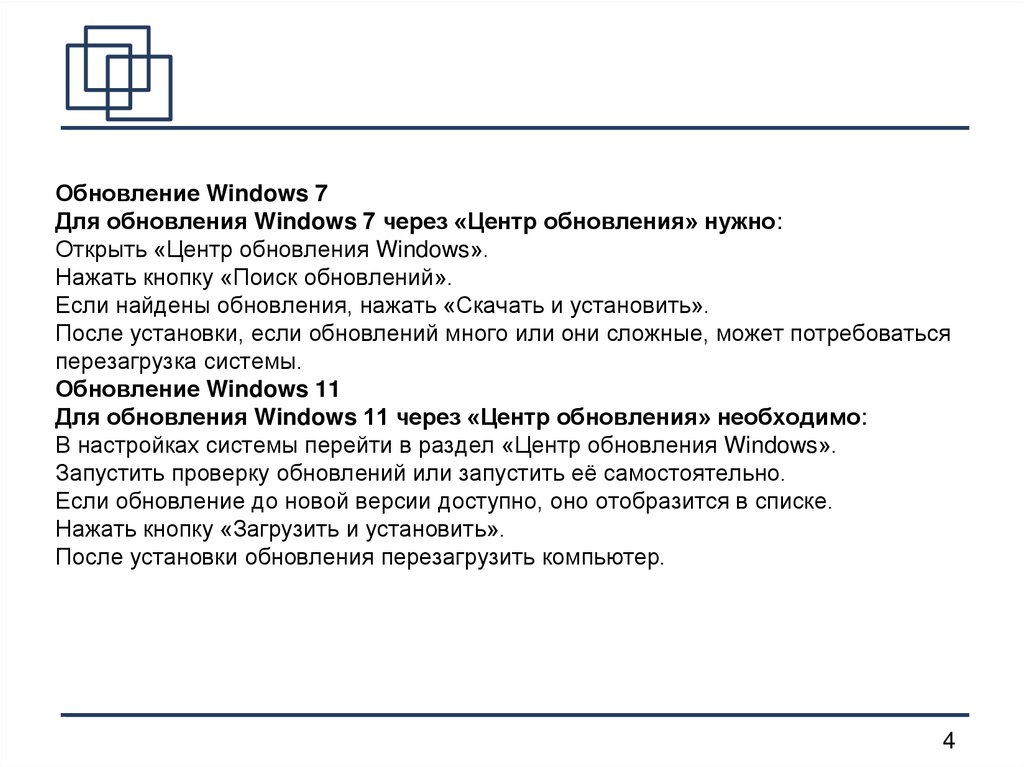 Обновление Windows 7
Для обновления Windows 7 через «Центр обновления» нужно:
Открыть «Центр обновления Windows».
Нажать кнопку «Поиск обновлений».
Если найдены обновления, нажать «Скачать и установить».
После установки, если обновлений много или они сложные, может потребоваться перезагрузка системы.
Обновление Windows 11
Для обновления Windows 11 через «Центр обновления» необходимо:
В настройках системы перейти в раздел «Центр обновления Windows».
Запустить проверку обновлений или запустить её самостоятельно.
Если обновление до новой версии доступно, оно отобразится в списке.
Нажать кнопку «Загрузить и установить».
После установки обновления перезагрузить компьютер.

4